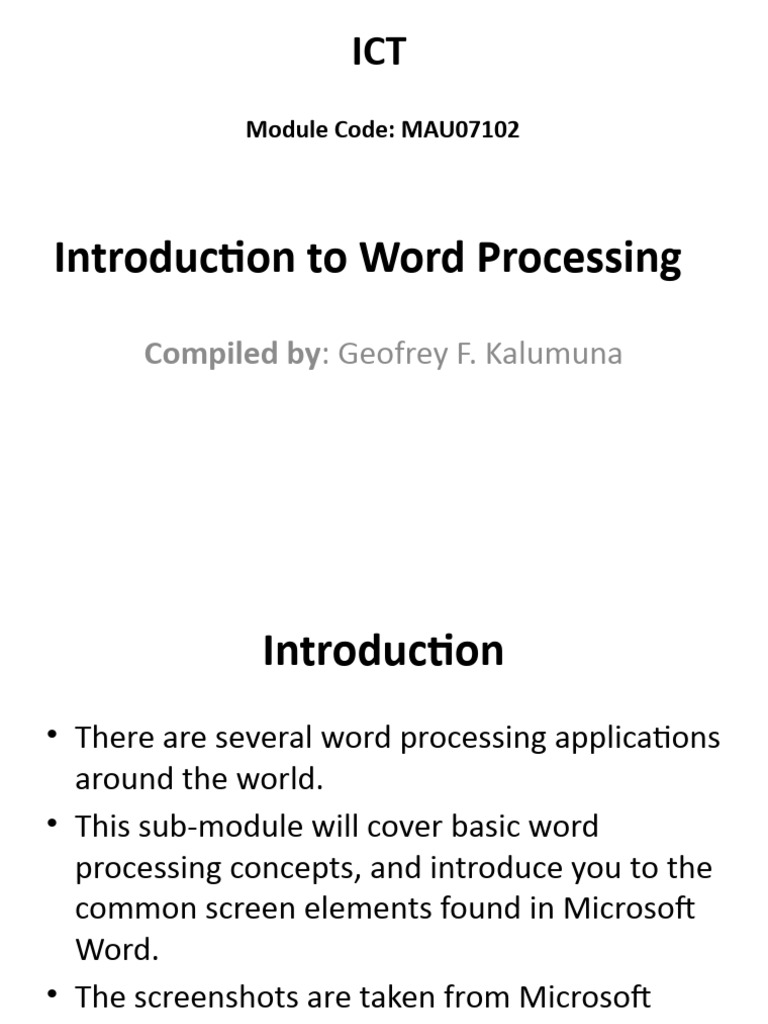 ICT

Module Code: MAU07102

Introduction to Word Processing

Compiled by: Geofrey F. Kalumuna

Introduction

• There are several word processing applications around the world.
• This sub-module will cover basic word processing concepts, and introduce you to the common screen elements found in Microsoft Word.
• The screenshots are taken from Microsoft